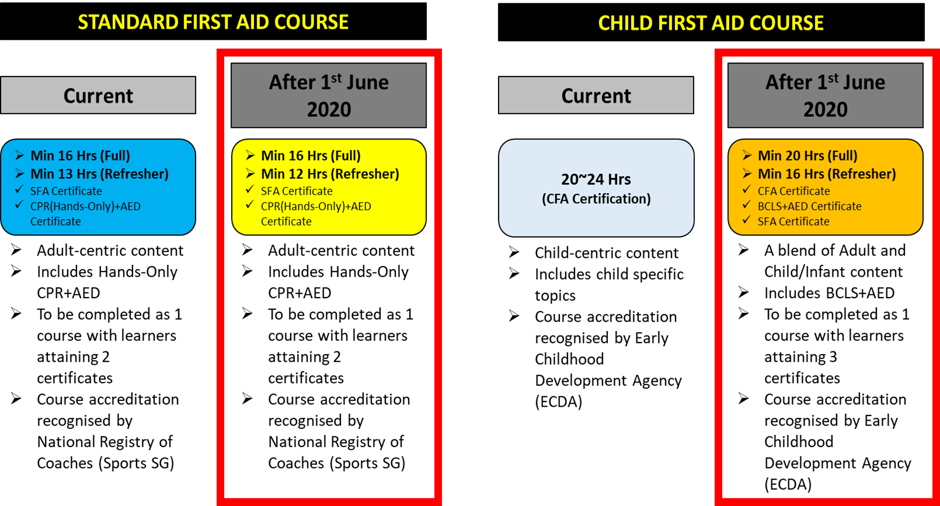 STANDARD FIRST AID COURSE

Current

➢ Min 16 Hrs (Full)
➢ Min 13 Hrs (Refresher)
✓ SFA Certificate
✓ CPR(Hands-Only)+AED Certificate

➢ Adult-centric content
➢ Includes Hands-Only CPR+AED
➢ To be completed as 1 course with learners attaining 2 certificates
➢ Course accreditation recognised by National Registry of Coaches (Sports SG)

After 1$^{st}$ June 2020

➢ Min 16 Hrs (Full)
➢ Min 12 Hrs (Refresher)
✓ SFA Certificate
✓ CPR(Hands-Only)+AED Certificate

➢ Adult-centric content
➢ Includes Hands-Only CPR+AED
➢ To be completed as 1 course with learners attaining 2 certificates
➢ Course accreditation recognised by National Registry of Coaches (Sports SG)

CHILD FIRST AID COURSE

Current

20~24 Hrs
(CFA Certification)

➢ Child-centric content
➢ Includes child specific topics
➢ Course accreditation recognised by Early Childhood Development Agency (ECDA)

After 1$^{st}$ June 2020

➢ Min 20 Hrs (Full)
➢ Min 16 Hrs (Refresher)
✓ CFA Certificate
✓ BCLS+AED Certificate
✓ SFA Certificate

➢ A blend of Adult and Child/Infant content
➢ Includes BCLS+AED
➢ To be completed as 1 course with learners attaining 3 certificates
➢ Course accreditation recognised by Early Childhood Development Agency (ECDA)